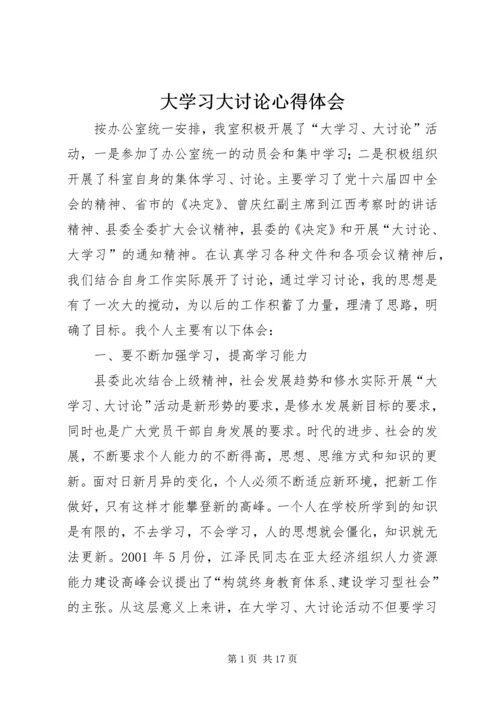 大学习大讨论心得体会

按办公室统一安排，我室积极开展了“大学习、大讨论”活动，一是参加了办公室统一的动员会和集中学习；二是积极组织开展了科室自身的集体学习、讨论。主要学习了党十六届四中全会的精神、省市的《决定》、曾庆红副主席到江西考察时的讲话精神、县委全委扩大会议精神，县委的《决定》和开展“大讨论、大学习”的通知精神。在认真学习各种文件和各项会议精神后，我们结合自身工作实际展开了讨论，通过学习讨论，我的思想是有了一次大的搅动，为以后的工作积蓄了力量，理清了思路，明确了目标。我个人主要有以下体会：

一、要不断加强学习，提高学习能力

县委此次结合上级精神，社会发展趋势和修水实际开展“大学习、大讨论”活动是新形势的要求，是修水发展新目标的要求，同时也是广大党员干部自身发展的要求。时代的进步、社会的发展，不断要求个人能力的不断得高，思想、思维方式和知识的更新。面对日新月异的变化，个人必须不断适应新环境，把新工作做好，只有这样才能攀登新的高峰。一个人在学校所学到的知识是有限的，不去学习，不会学习，人的思想就会僵化，知识就无法更新。2001 年 5 月份，江泽民同志在亚太经济组织人力资源能力建设高峰会议提出了“构筑终身教育体系、建设学习型社会”的主张。从这层意义上来讲，在大学习、大讨论活动不但要学习

第 1 页 共 17 页